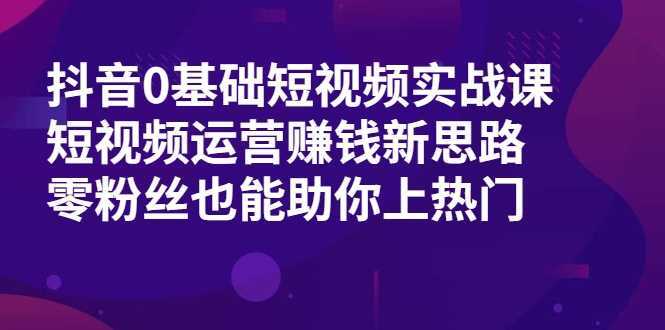 抖音0基础短视频实战课
短视频运营赚钱新思路
零粉丝也能助你上热门